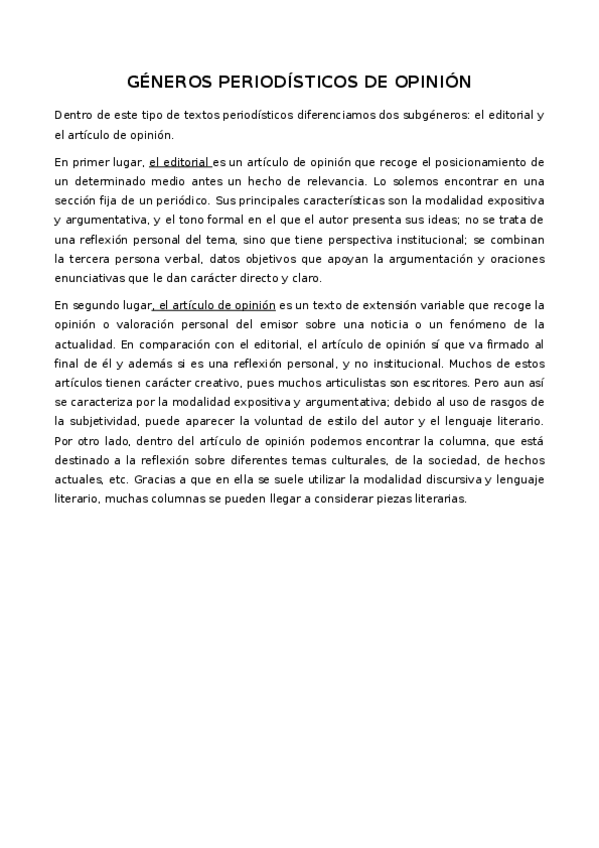 GÉNEROS PERIODÍSTICOS DE OPINIÓN

Dentro de este tipo de textos periodísticos diferenciamos dos subgéneros: el editorial y el artículo de opinión.

En primer lugar, el editorial es un artículo de opinión que recoge el posicionamiento de un determinado medio antes un hecho de relevancia. Lo solemos encontrar en una sección fija de un periódico. Sus principales características son la modalidad expositiva y argumentativa, y el tono formal en el que el autor presenta sus ideas; no se trata de una reflexión personal del tema, sino que tiene perspectiva institucional; se combinan la tercera persona verbal, datos objetivos que apoyan la argumentación y oraciones enunciativas que le dan carácter directo y claro.

En segundo lugar, el artículo de opinión es un texto de extensión variable que recoge la opinión o valoración personal del emisor sobre una noticia o un fenómeno de la actualidad. En comparación con el editorial, el artículo de opinión sí que va firmado al final de él y además si es una reflexión personal, y no institucional. Muchos de estos artículos tienen carácter creativo, pues muchos articulistas son escritores. Pero aun así se caracteriza por la modalidad expositiva y argumentativa; debido al uso de rasgos de la subjetividad, puede aparecer la voluntad de estilo del autor y el lenguaje literario. Por otro lado, dentro del artículo de opinión podemos encontrar la columna, que está destinado a la reflexión sobre diferentes temas culturales, de la sociedad, de hechos actuales, etc. Gracias a que en ella se suele utilizar la modalidad discursiva y lenguaje literario, muchas columnas se pueden llegar a considerar piezas literarias.